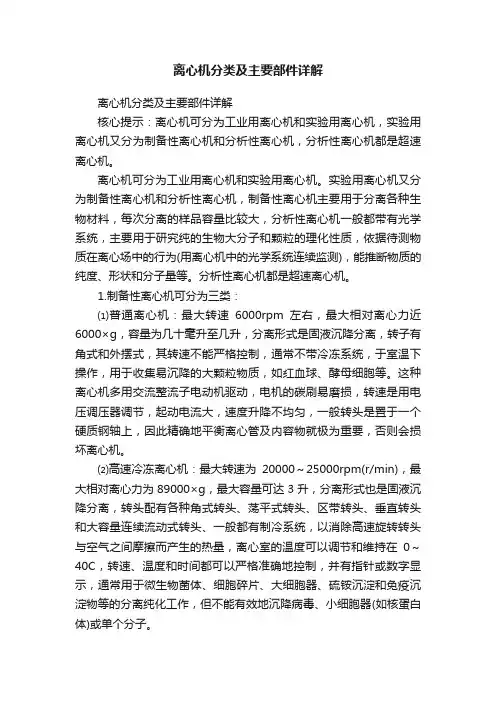 离心机分类及主要部件详解

离心机分类及主要部件详解

核心提示：离心机可分为工业用离心机和实验用离心机，实验用离心机又分为制备性离心机和分析性离心机，分析性离心机都是超速离心机。

离心机可分为工业用离心机和实验用离心机。实验用离心机又分为制备性离心机和分析性离心机，制备性离心机主要用于分离各种生物材料，每次分离的样品容量比较大，分析性离心机一般都带有光学系统，主要用于研究纯的生物大分子和颗粒的理化性质，依据待测物质在离心场中的行为(用离心机中的光学系统连续监测)，能推断物质的纯度、形状和分子量等。分析性离心机都是超速离心机。

1.制备性离心机可分为三类：

⑴普通离心机：最大转速 6000rpm 左右，最大相对离心力近 6000×g，容量为几十毫升至几升，分离形式是固液沉降分离，转子有角式和外摆式，其转速不能严格控制，通常不带冷冻系统，于室温下操作，用于收集易沉降的大颗粒物质，如红血球、酵母细胞等。这种离心机多用交流整流子电动机驱动，电机的碳刷易磨损，转速是用电压调压器调节，起动电流大，速度升降不均匀，一般转头是置于一个硬质钢轴上，因此精确地平衡离心管及内容物就极为重要，否则会损坏离心机。

⑵高速冷冻离心机：最大转速为 20000～25000rpm(r/min)，最大相对离心力为 89000×g，最大容量可达 3 升，分离形式也是固液沉降分离，转头配有各种角式转头、荡平式转头、区带转头、垂直转头和大容量连续流动式转头、一般都有制冷系统，以消除高速旋转转头与空气之间摩擦而产生的热量，离心室的温度可以调节和维持在 0～40C，转速、温度和时间都可以严格准确地控制，并有指针或数字显示，通常用于微生物菌体、细胞碎片、大细胞器、硫铵沉淀和免疫沉淀物等的分离纯化工作，但不能有效地沉降病毒、小细胞器(如核蛋白体)或单个分子。